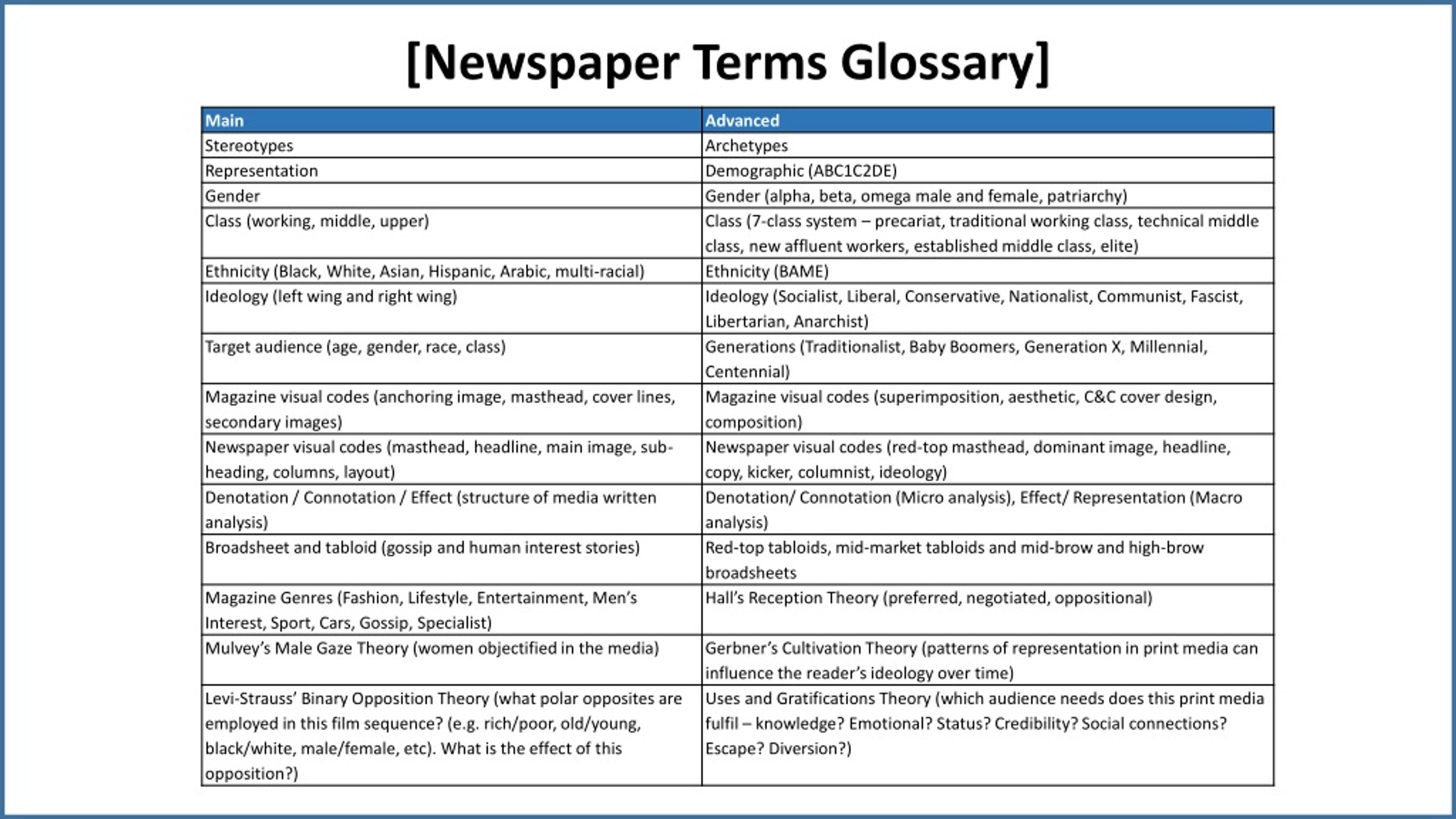 [Newspaper Terms Glossary]

| Main | Advanced |
|---|---|
| Stereotypes | Archetypes |
| Representation | Demographic (ABC1C2DE) |
| Gender | Gender (alpha, beta, omega male and female, patriarchy) |
| Class (working, middle, upper) | Class (7-class system – precariat, traditional working class, technical middle class, new affluent workers, established middle class, elite) |
| Ethnicity (Black, White, Asian, Hispanic, Arabic, multi-racial) | Ethnicity (BAME) |
| Ideology (left wing and right wing) | Ideology (Socialist, Liberal, Conservative, Nationalist, Communist, Fascist, Libertarian, Anarchist) |
| Target audience (age, gender, race, class) | Generations (Traditionalist, Baby Boomers, Generation X, Millennial, Centennial) |
| Magazine visual codes (anchoring image, masthead, cover lines, secondary images) | Magazine visual codes (superimposition, aesthetic, C&C cover design, composition) |
| Newspaper visual codes (masthead, headline, main image, sub-heading, columns, layout) | Newspaper visual codes (red-top masthead, dominant image, headline, copy, kicker, columnist, ideology) |
| Denotation / Connotation / Effect (structure of media written analysis) | Denotation/ Connotation (Micro analysis), Effect/ Representation (Macro analysis) |
| Broadsheet and tabloid (gossip and human interest stories) | Red-top tabloids, mid-market tabloids and mid-brow and high-brow broadsheets |
| Magazine Genres (Fashion, Lifestyle, Entertainment, Men's Interest, Sport, Cars, Gossip, Specialist) | Hall's Reception Theory (preferred, negotiated, oppositional) |
| Mulvey's Male Gaze Theory (women objectified in the media) | Gerbner's Cultivation Theory (patterns of representation in print media can influence the reader's ideology over time) |
| Levi-Strauss' Binary Opposition Theory (what polar opposites are employed in this film sequence? (e.g. rich/poor, old/young, black/white, male/female, etc). What is the effect of this opposition?) | Uses and Gratifications Theory (which audience needs does this print media fulfil – knowledge? Emotional? Status? Credibility? Social connections? Escape? Diversion?) |